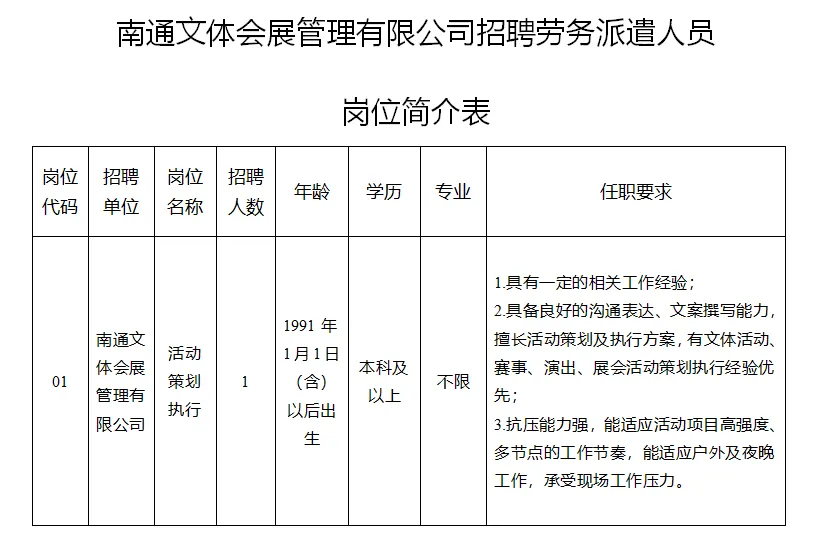 南通文体会展管理有限公司招聘劳务派遣人员

岗位简介表

| 岗位代码 | 招聘单位 | 岗位名称 | 招聘人数 | 年龄 | 学历 | 专业 | 任职要求 |
|---|---|---|---|---|---|---|---|
| 01 | 南通文体会展管理有限公司 | 活动策划执行 | 1 | 1991年1月1日（含）以后出生 | 本科及以上 | 不限 | 1.具有一定的相关工作经验；2.具备良好的沟通表达、文案撰写能力，擅长活动策划及执行方案，有文体活动、赛事、演出、展会活动策划执行经验优先；3.抗压能力强，能适应活动项目高强度、多节点的工作节奏，能适应户外及夜晚工作，承受现场工作压力。 |